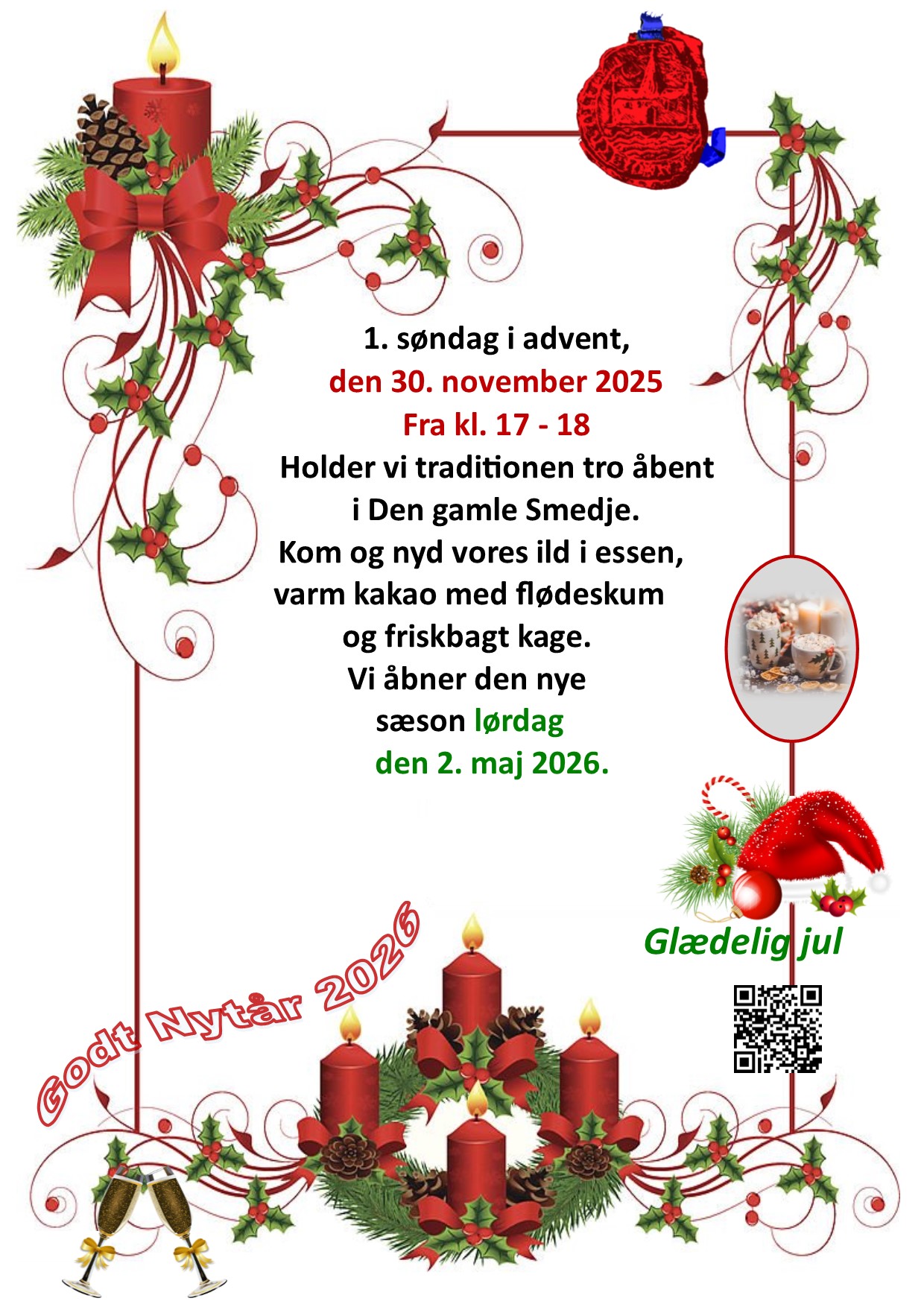 1. søndag i advent,
den 30. november 2025
Fra kl. 17 - 18
Holder vi traditionen tro åbent
i Den gamle Smedje.
Kom og nyd vores ild i essen,
varm kakao med flødeskum
og friskbagt kage.
Vi åbner den nye
sæson lørdag
den 2. maj 2026.

Glædelig jul

Godt Nytår 2026